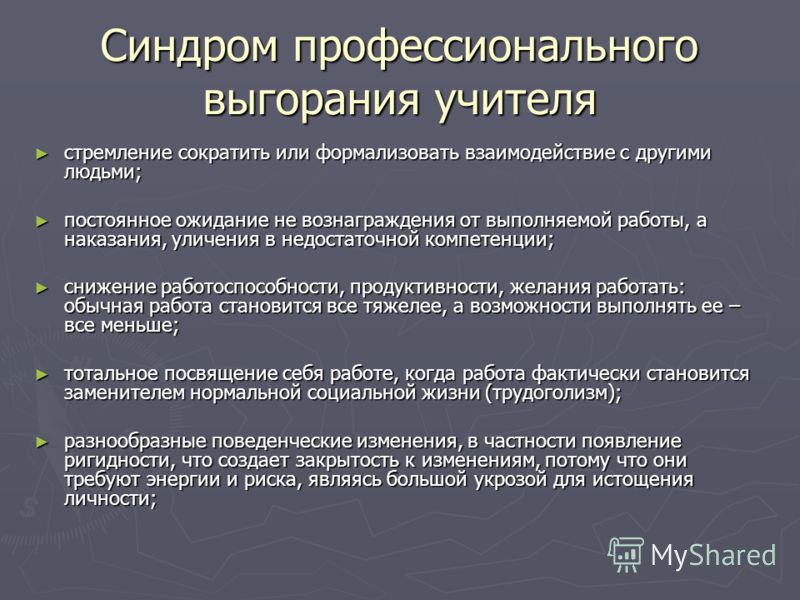 Синдром профессионального выгорания учителя

► стремление сократить или формализовать взаимодействие с другими людьми;

► постоянное ожидание не вознаграждения от выполняемой работы, а наказания, уличения в недостаточной компетенции;

► снижение работоспособности, продуктивности, желания работать: обычная работа становится все тяжелее, а возможности выполнять ее – все меньше;

► тотальное посвящение себя работе, когда работа фактически становится заменителем нормальной социальной жизни (трудоголизм);

► разнообразные поведенческие изменения, в частности появление ригидности, что создает закрытость к изменениям, потому что они требуют энергии и риска, являясь большой укрозой для истощения личности;

MyShared